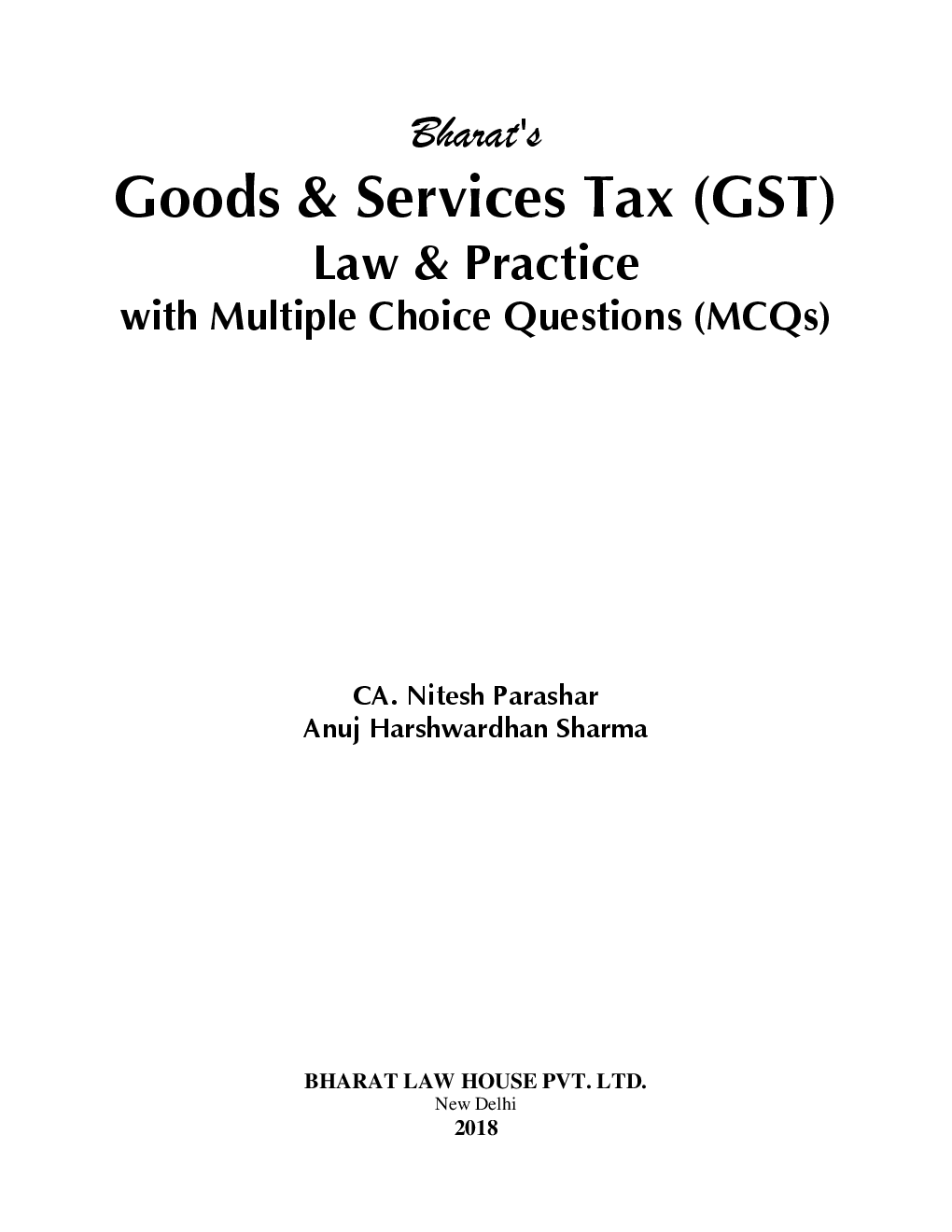 Bharat's

Goods & Services Tax (GST)

Law & Practice

with Multiple Choice Questions (MCQs)

CA. Nitesh Parashar
Anuj Harshwardhan Sharma

BHARAT LAW HOUSE PVT. LTD.
New Delhi
2018